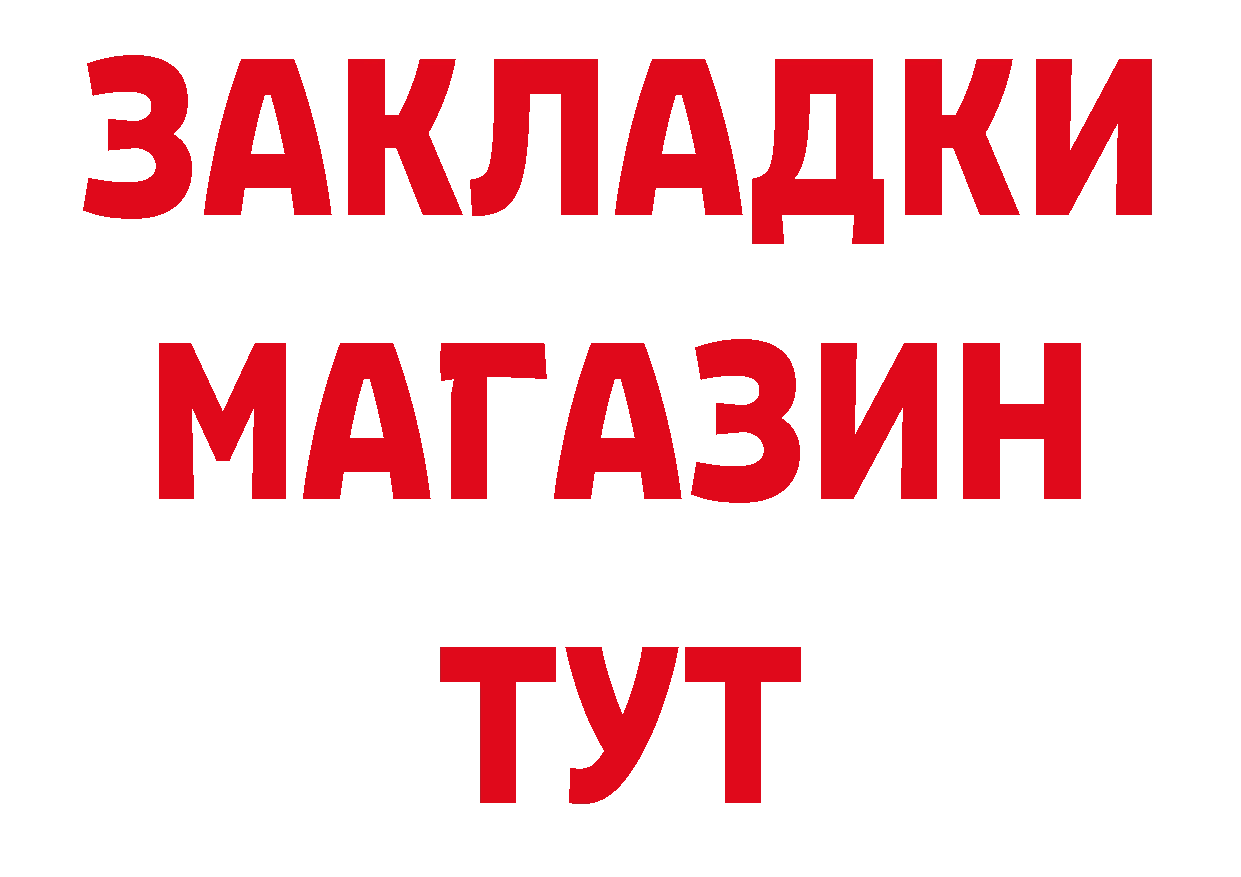 ЗАКЛАДКИ
МАГАЗИН
ТУТ